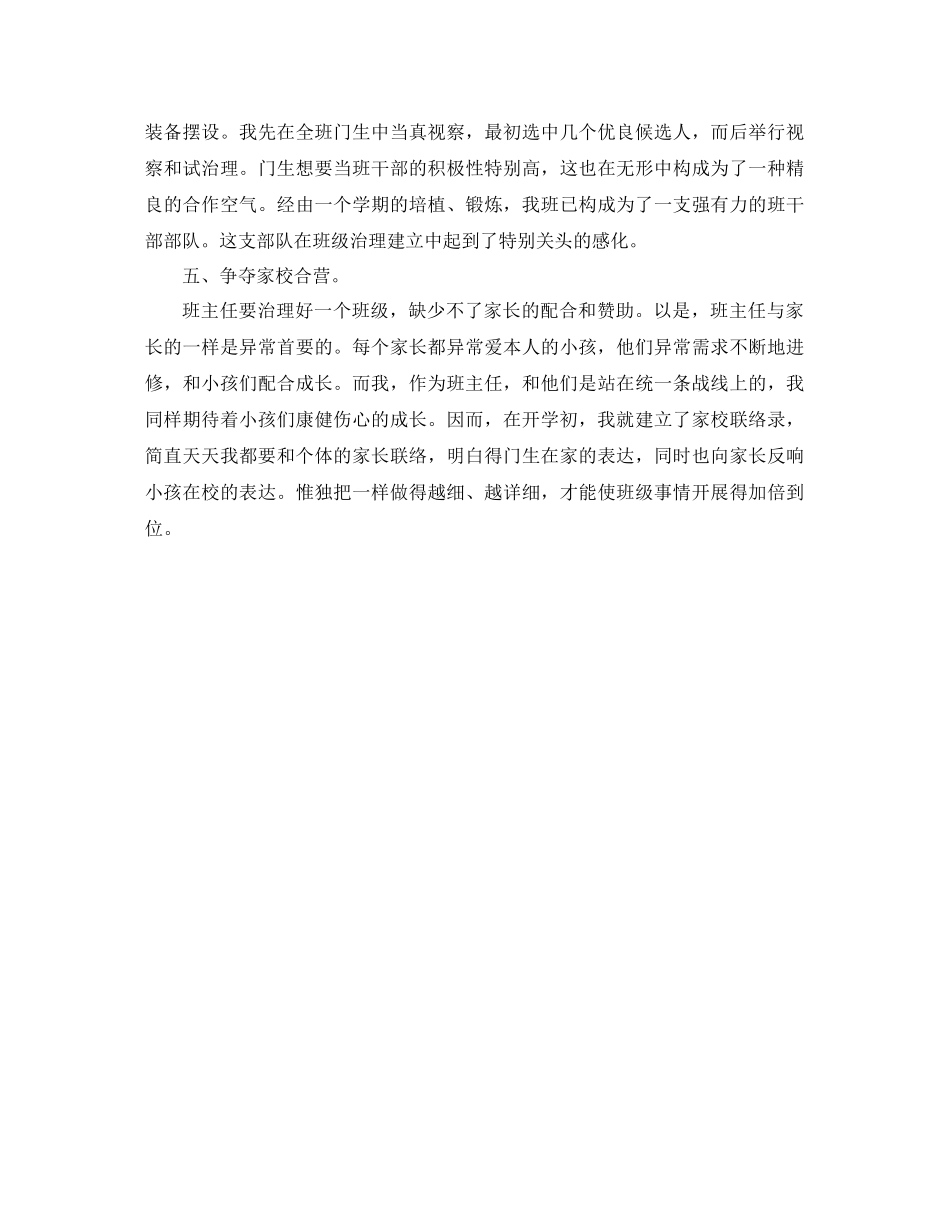 装备摆设。我先在全班门生中当真视察，最初选中几个优良候选人，而后举行视察和试治理。门生想要当班干部的积极性特别高，这也在无形中构成为了一种精良的合作空气。经由一个学期的培植、锻炼，我班已构成为了一支强有力的班干部部队。这支部队在班级治理建立中起到了特别关头的感化。

五、争夺家校合营。

班主任要治理好一个班级，缺少不了家长的配合和赞助。以是，班主任与家长的一样是异常首要的。每个家长都异常爱本人的小孩，他们异常需求不断地进修，和小孩们配合成长。而我，作为班主任，和他们是站在统一条战线上的，我同样期待着小孩们康健伤心的成长。因而，在开学初，我就建立了家校联络录，简直天天我都要和个体的家长联络，明白得门生在家的表达，同时也向家长反响小孩在校的表达。惟独把一样做得越细、越详细，才能使班级事情开展得加倍到位。